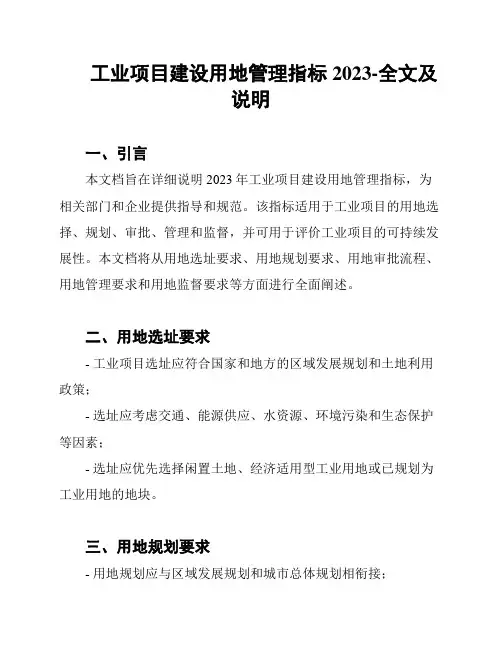 工业项目建设用地管理指标 2023-全文及说明

一、引言

本文档旨在详细说明 2023 年工业项目建设用地管理指标，为相关部门和企业提供指导和规范。该指标适用于工业项目的用地选择、规划、审批、管理和监督，并可用于评价工业项目的可持续发展性。本文档将从用地选址要求、用地规划要求、用地审批流程、用地管理要求和用地监督要求等方面进行全面阐述。

二、用地选址要求

- 工业项目选址应符合国家和地方的区域发展规划和土地利用政策；

- 选址应考虑交通、能源供应、水资源、环境污染和生态保护等因素；

- 选址应优先选择闲置土地、经济适用型工业用地或已规划为工业用地的地块。

三、用地规划要求

- 用地规划应与区域发展规划和城市总体规划相衔接；